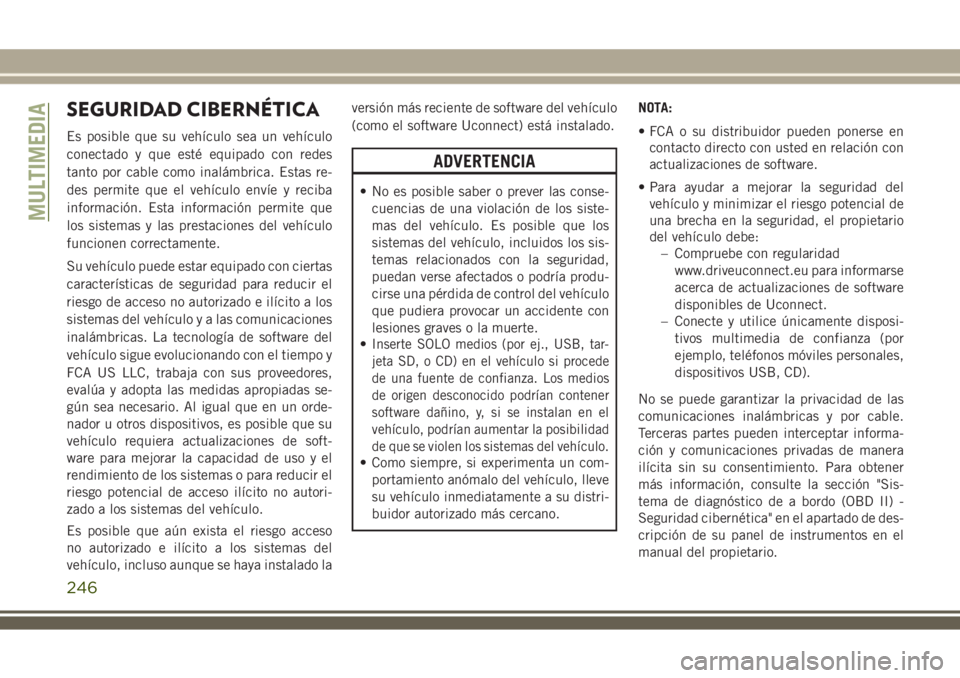 MULTIMEDIA

SEGURIDAD CIBERNÉTICA

Es posible que su vehículo sea un vehículo conectado y que esté equipado con redes tanto por cable como inalámbrica. Estas redes permite que el vehículo envíe y reciba información. Esta información permite que los sistemas y las prestaciones del vehículo funcionen correctamente.

Su vehículo puede estar equipado con ciertas características de seguridad para reducir el riesgo de acceso no autorizado e ilícito a los sistemas del vehículo y a las comunicaciones inalámbricas. La tecnología de software del vehículo sigue evolucionando con el tiempo y FCA US LLC, trabaja con sus proveedores, evalúa y adopta las medidas apropiadas según sea necesario. Al igual que en un ordenador u otros dispositivos, es posible que su vehículo requiera actualizaciones de software para mejorar la capacidad de uso y el rendimiento de los sistemas o para reducir el riesgo potencial de acceso ilícito no autorizado a los sistemas del vehículo.

Es posible que aún exista el riesgo acceso no autorizado e ilícito a los sistemas del vehículo, incluso aunque se haya instalado la versión más reciente de software del vehículo (como el software Uconnect) está instalado.

ADVERTENCIA

• No es posible saber o prever las consecuencias de una violación de los sistemas del vehículo. Es posible que los sistemas del vehículo, incluidos los sistemas relacionados con la seguridad, puedan verse afectados o podría producirse una pérdida de control del vehículo que pudiera provocar un accidente con lesiones graves o la muerte.
• Inserte SOLO medios (por ej., USB, tarjeta SD, o CD) en el vehículo si procede de una fuente de confianza. Los medios de origen desconocido podrían contener software dañino, y, si se instalan en el vehículo, podrían aumentar la posibilidad de que se violen los sistemas del vehículo.
• Como siempre, si experimenta un comportamiento anómalo del vehículo, lleve su vehículo inmediatamente a su distribuidor autorizado más cercano.

NOTA:

• FCA o su distribuidor pueden ponerse en contacto directo con usted en relación con actualizaciones de software.
• Para ayudar a mejorar la seguridad del vehículo y minimizar el riesgo potencial de una brecha en la seguridad, el propietario del vehículo debe:
– Compruebe con regularidad www.driveuconnect.eu para informarse acerca de actualizaciones de software disponibles de Uconnect.
– Conecte y utilice únicamente dispositivos multimedia de confianza (por ejemplo, teléfonos móviles personales, dispositivos USB, CD).

No se puede garantizar la privacidad de las comunicaciones inalámbricas y por cable. Terceras partes pueden interceptar información y comunicaciones privadas de manera ilícita sin su consentimiento. Para obtener más información, consulte la sección "Sistema de diagnóstico de a bordo (OBD II) - Seguridad cibernética" en el apartado de descripción de su panel de instrumentos en el manual del propietario.

246

carmanualsonline.info